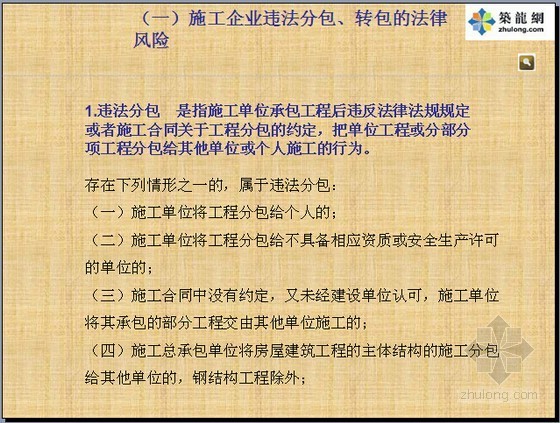 （一）施工企业违法分包、转包的法律风险

築龍網
zhulong.com

1.违法分包　是指施工单位承包工程后违反法律法规规定或者施工合同关于工程分包的约定，把单位工程或分部分项工程分包给其他单位或个人施工的行为。

存在下列情形之一的，属于违法分包：
（一）施工单位将工程分包给个人的；
（二）施工单位将工程分包给不具备相应资质或安全生产许可的单位的；
（三）施工合同中没有约定，又未经建设单位认可，施工单位将其承包的部分工程交由其他单位施工的；
（四）施工总承包单位将房屋建筑工程的主体结构的施工分包给其他单位的，钢结构工程除外；

zhulong.com